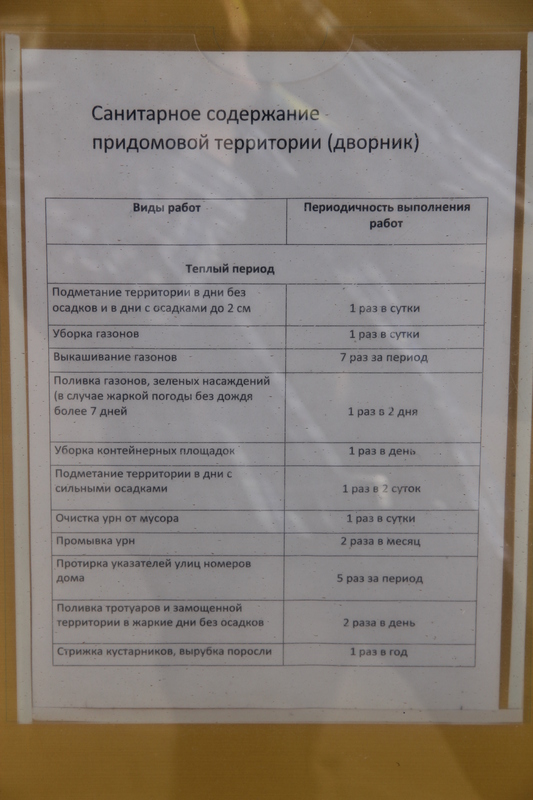 Санитарное содержание придомовой территории (дворник)

| Виды работ | Периодичность выполнения работ |
|---|---|
| Теплый период | |
| Подметание территории в дни без осадков и в дни с осадками до 2 см | 1 раз в сутки |
| Уборка газонов | 1 раз в сутки |
| Выкашивание газонов | 7 раз за период |
| Поливка газонов, зеленых насаждений (в случае жаркой погоды без дождя более 7 дней | 1 раз в 2 дня |
| Уборка контейнерных площадок | 1 раз в день |
| Подметание территории в дни с сильными осадками | 1 раз в 2 суток |
| Очистка урн от мусора | 1 раз в сутки |
| Промывка урн | 2 раза в месяц |
| Протирка указателей улиц номеров дома | 5 раз за период |
| Поливка тротуаров и замощенной территории в жаркие дни без осадков | 2 раза в день |
| Стрижка кустарников, вырубка поросли | 1 раз в год |